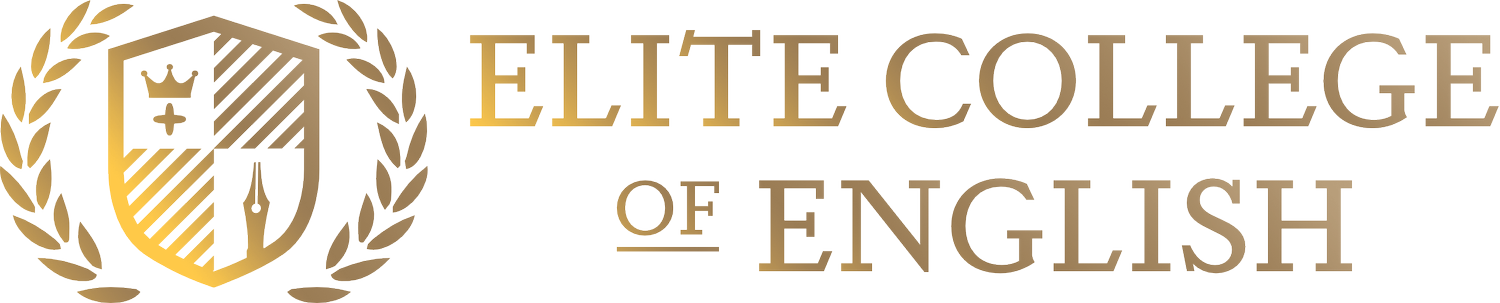 ELITE COLLEGE
OF ENGLISH